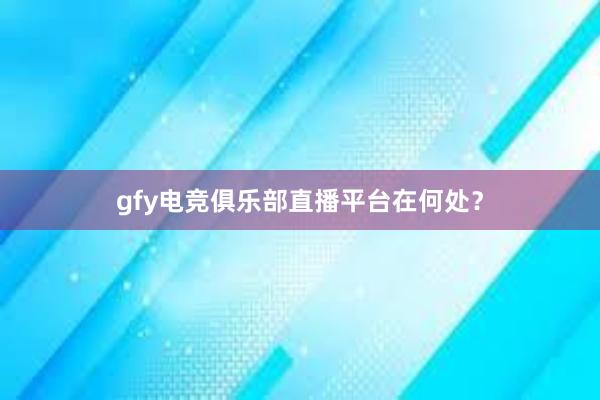 gfy电竞俱乐部直播平台在何处？